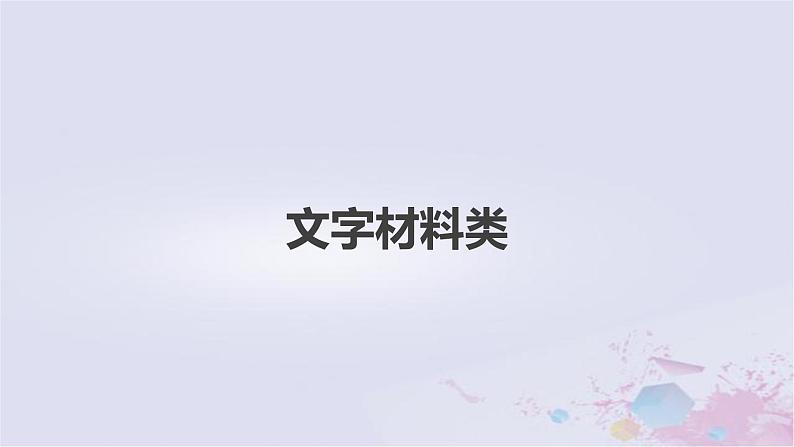 文字材料类